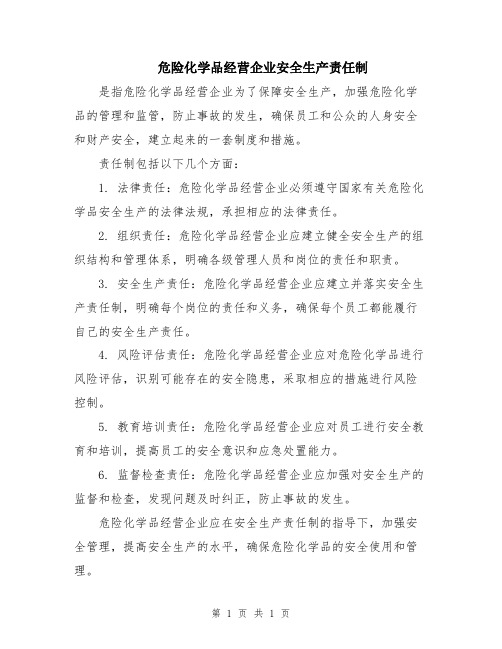 危险化学品经营企业安全生产责任制

是指危险化学品经营企业为了保障安全生产，加强危险化学品的管理和监管，防止事故的发生，确保员工和公众的人身安全和财产安全，建立起来的一套制度和措施。

责任制包括以下几个方面：

1. 法律责任：危险化学品经营企业必须遵守国家有关危险化学品安全生产的法律法规，承担相应的法律责任。

2. 组织责任：危险化学品经营企业应建立健全安全生产的组织结构和管理体系，明确各级管理人员和岗位的责任和职责。

3. 安全生产责任：危险化学品经营企业应建立并落实安全生产责任制，明确每个岗位的责任和义务，确保每个员工都能履行自己的安全生产责任。

4. 风险评估责任：危险化学品经营企业应对危险化学品进行风险评估，识别可能存在的安全隐患，采取相应的措施进行风险控制。

5. 教育培训责任：危险化学品经营企业应对员工进行安全教育和培训，提高员工的安全意识和应急处置能力。

6. 监督检查责任：危险化学品经营企业应加强对安全生产的监督和检查，发现问题及时纠正，防止事故的发生。

危险化学品经营企业应在安全生产责任制的指导下，加强安全管理，提高安全生产的水平，确保危险化学品的安全使用和管理。

第 1 页 共 1 页